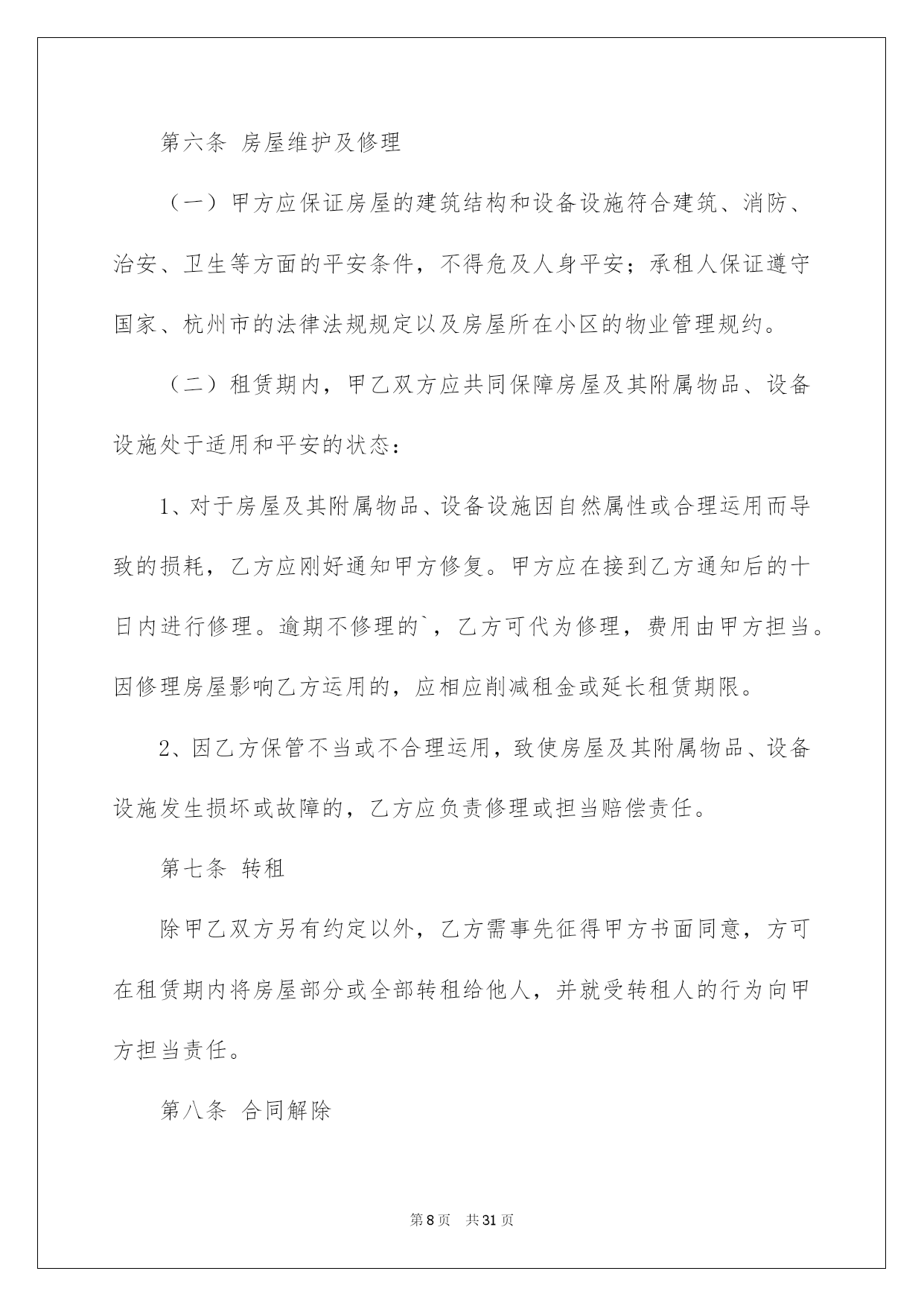 第六条 房屋维护及修理

（一）甲方应保证房屋的建筑结构和设备设施符合建筑、消防、治安、卫生等方面的平安条件，不得危及人身平安；承租人保证遵守国家、杭州市的法律法规规定以及房屋所在小区的物业管理规约。

（二）租赁期内，甲乙双方应共同保障房屋及其附属物品、设备设施处于适用和平安的状态：

1、对于房屋及其附属物品、设备设施因自然属性或合理运用而导致的损耗，乙方应刚好通知甲方修复。甲方应在接到乙方通知后的十日内进行修理。逾期不修理的`，乙方可代为修理，费用由甲方担当。因修理房屋影响乙方运用的，应相应削减租金或延长租赁期限。

2、因乙方保管不当或不合理运用，致使房屋及其附属物品、设备设施发生损坏或故障的，乙方应负责修理或担当赔偿责任。

第七条 转租

除甲乙双方另有约定以外，乙方需事先征得甲方书面同意，方可在租赁期内将房屋部分或全部转租给他人，并就受转租人的行为向甲方担当责任。

第八条 合同解除

第8页 共31页